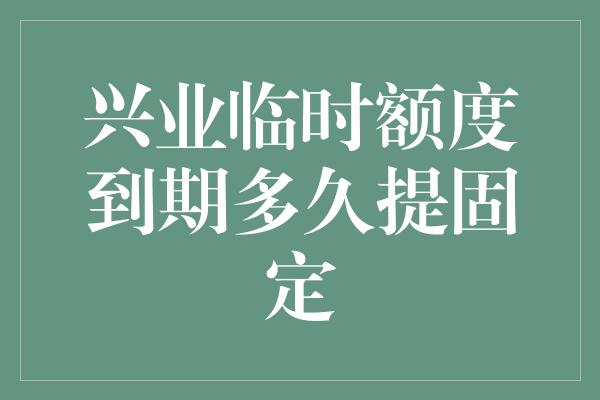 兴业临时额度到期多久提固定